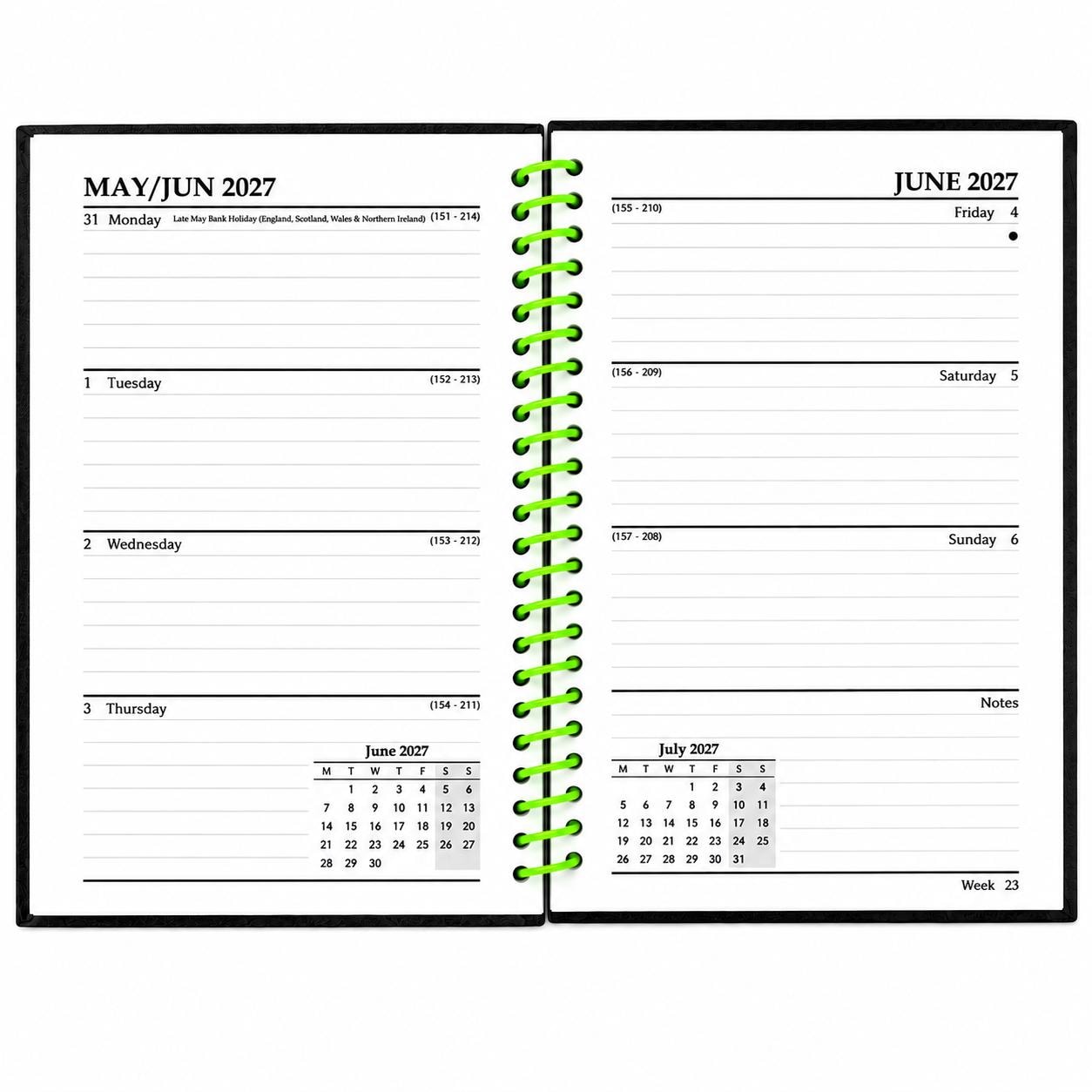 MAY/JUN 2027

31 Monday Late May Bank Holiday (England, Scotland, Wales & Northern Ireland) (151 - 214)

1 Tuesday (152 - 213)

2 Wednesday (153 - 212)

3 Thursday (154 - 211)

June 2027

| M | T | W | T | F | S | S |
|---|---|---|---|---|---|---|
|  | 1 | 2 | 3 | 4 | 5 | 6 |
| 7 | 8 | 9 | 10 | 11 | 12 | 13 |
| 14 | 15 | 16 | 17 | 18 | 19 | 20 |
| 21 | 22 | 23 | 24 | 25 | 26 | 27 |
| 28 | 29 | 30 |  |  |  |  |

JUNE 2027

(155 - 210) Friday 4

(156 - 209) Saturday 5

(157 - 208) Sunday 6

Notes

July 2027

| M | T | W | T | F | S | S |
|---|---|---|---|---|---|---|
|  |  |  | 1 | 2 | 3 | 4 |
| 5 | 6 | 7 | 8 | 9 | 10 | 11 |
| 12 | 13 | 14 | 15 | 16 | 17 | 18 |
| 19 | 20 | 21 | 22 | 23 | 24 | 25 |
| 26 | 27 | 28 | 29 | 30 | 31 |  |

Week 23